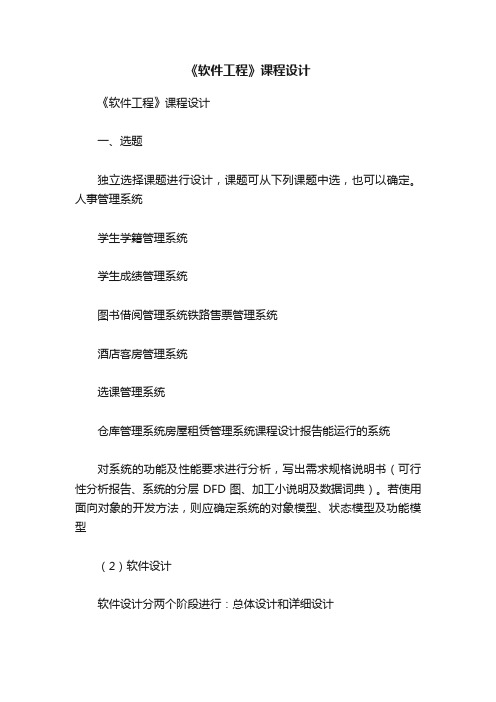 《软件工程》课程设计

《软件工程》课程设计

一、选题

独立选择课题进行设计，课题可从下列课题中选，也可以确定。人事管理系统

学生学籍管理系统

学生成绩管理系统

图书借阅管理系统铁路售票管理系统

酒店客房管理系统

选课管理系统

仓库管理系统房屋租赁管理系统课程设计报告能运行的系统

对系统的功能及性能要求进行分析，写出需求规格说明书（可行性分析报告、系统的分层 DFD 图、加工小说明及数据词典）。若使用面向对象的开发方法，则应确定系统的对象模型、状态模型及功能模型

（2）软件设计

软件设计分两个阶段进行：总体设计和详细设计